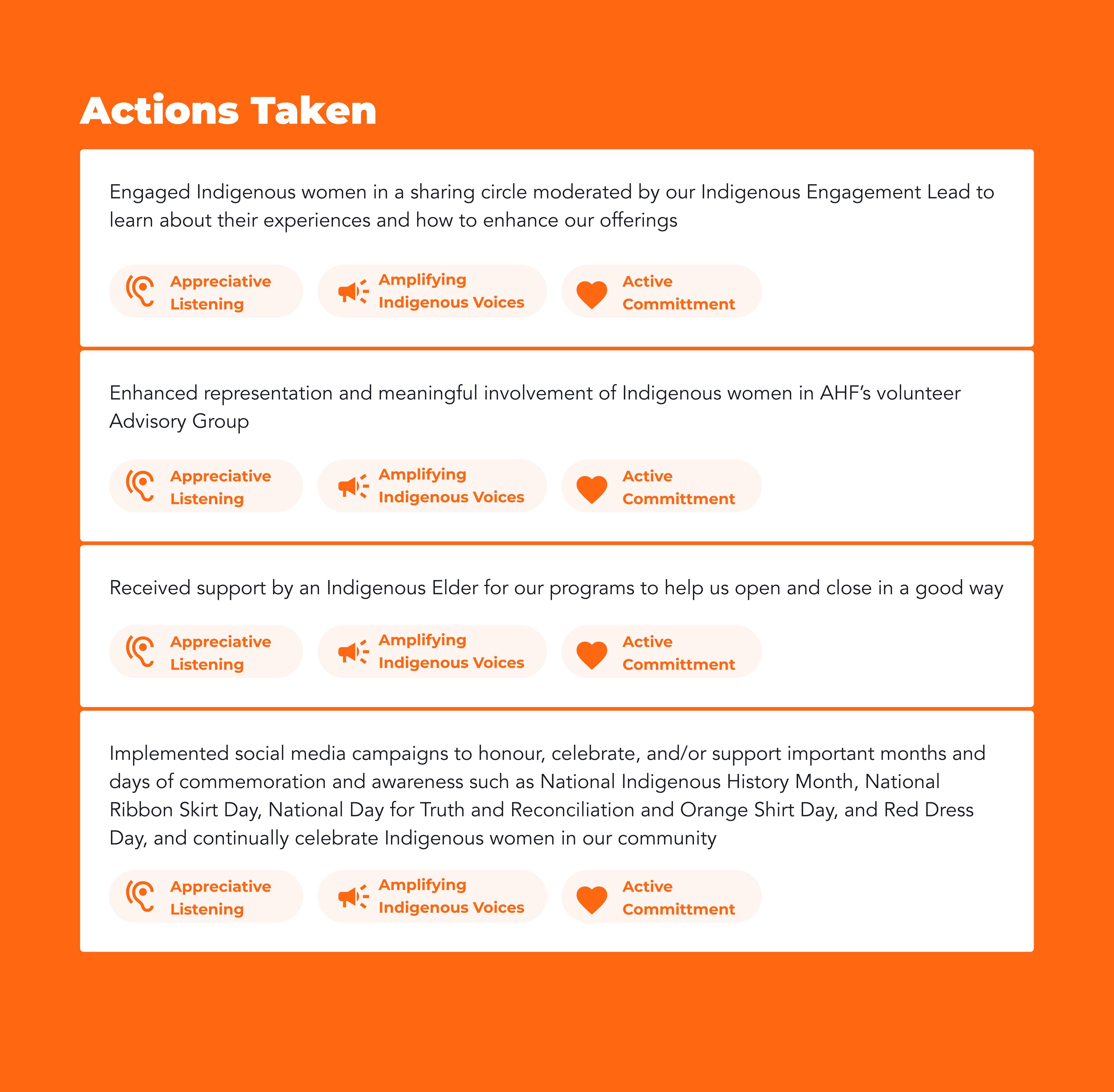 Actions Taken

Engaged Indigenous women in a sharing circle moderated by our Indigenous Engagement Lead to learn about their experiences and how to enhance our offerings

Appreciative Listening

Amplifying Indigenous Voices

Active Committment

Enhanced representation and meaningful involvement of Indigenous women in AHF's volunteer Advisory Group

Appreciative Listening

Amplifying Indigenous Voices

Active Committment

Received support by an Indigenous Elder for our programs to help us open and close in a good way

Appreciative Listening

Amplifying Indigenous Voices

Active Committment

Implemented social media campaigns to honour, celebrate, and/or support important months and days of commemoration and awareness such as National Indigenous History Month, National Ribbon Skirt Day, National Day for Truth and Reconciliation and Orange Shirt Day, and Red Dress Day, and continually celebrate Indigenous women in our community

Appreciative Listening

Amplifying Indigenous Voices

Active Committment